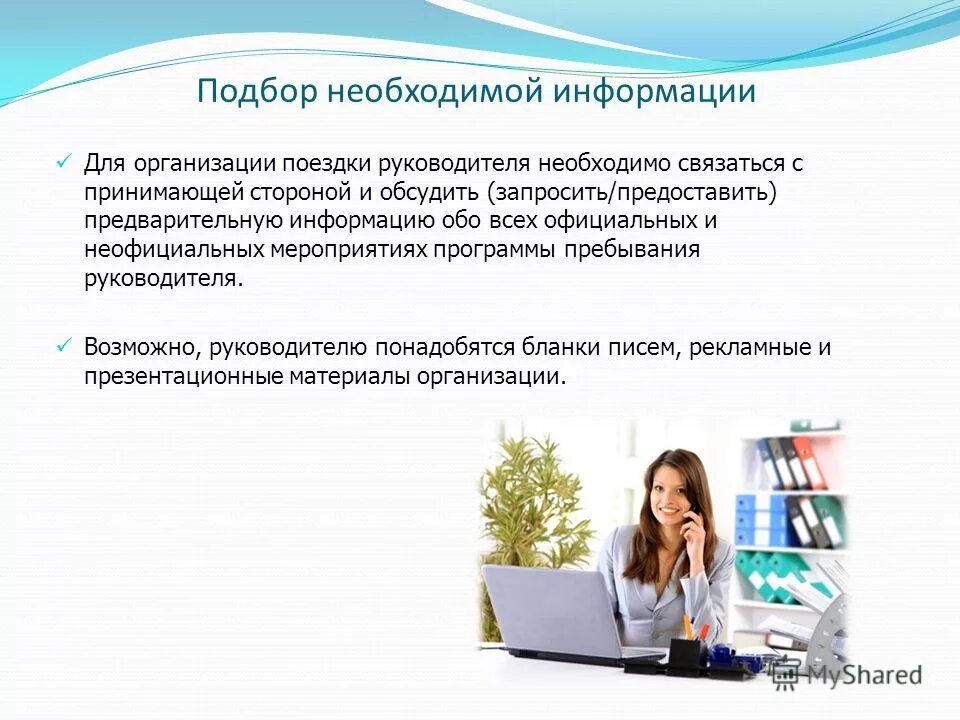 Подбор необходимой информации

✓ Для организации поездки руководителя необходимо связаться с принимающей стороной и обсудить (запросить/предоставить) предварительную информацию обо всех официальных и неофициальных мероприятиях программы пребывания руководителя.

✓ Возможно, руководителю понадобятся бланки писем, рекламные и презентационные материалы организации.

MyShared